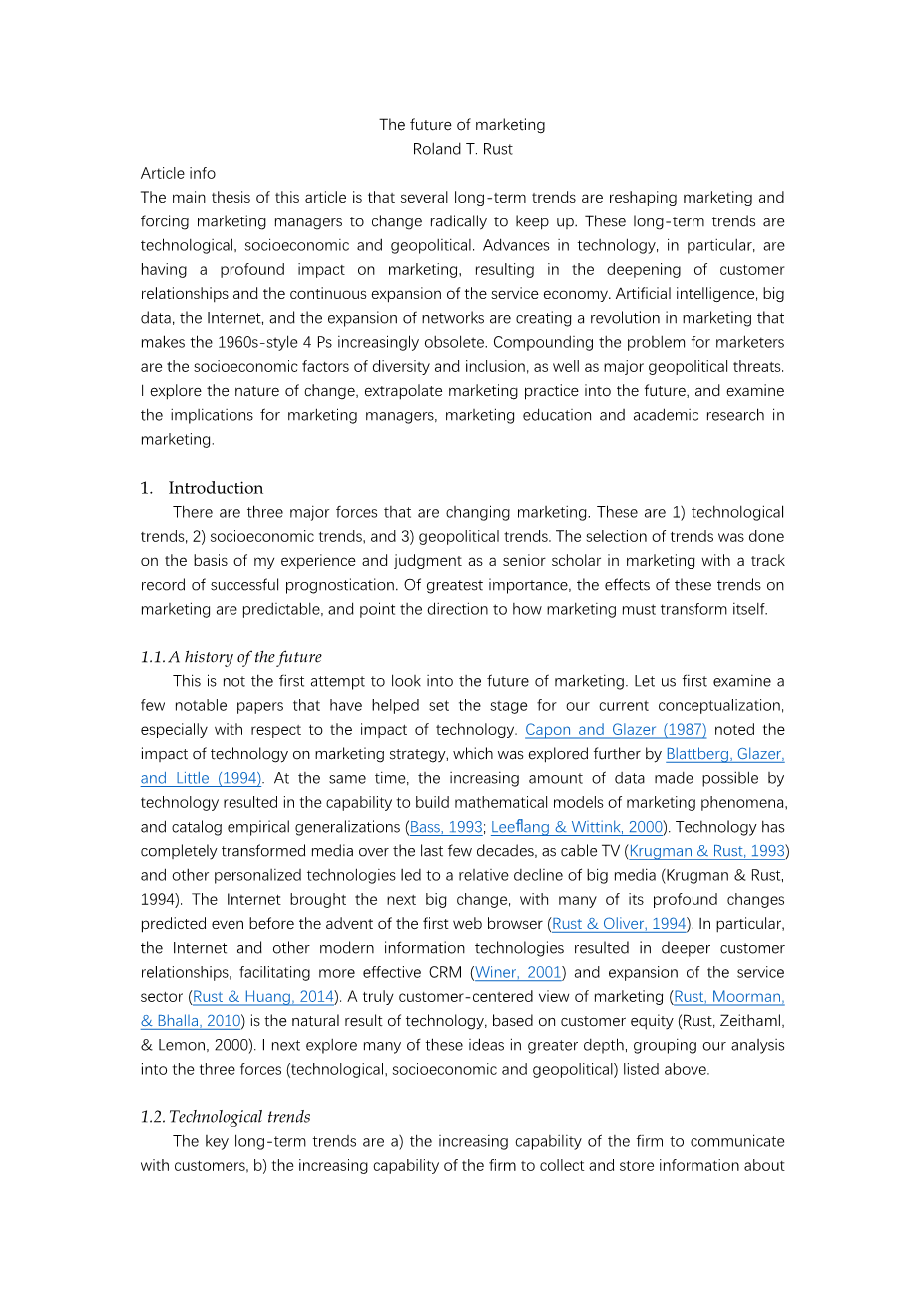 The future of marketing
Roland T. Rust

Article info
The main thesis of this article is that several long-term trends are reshaping marketing and forcing marketing managers to change radically to keep up. These long-term trends are technological, socioeconomic and geopolitical. Advances in technology, in particular, are having a profound impact on marketing, resulting in the deepening of customer relationships and the continuous expansion of the service economy. Artificial intelligence, big data, the Internet, and the expansion of networks are creating a revolution in marketing that makes the 1960s-style 4 Ps increasingly obsolete. Compounding the problem for marketers are the socioeconomic factors of diversity and inclusion, as well as major geopolitical threats. I explore the nature of change, extrapolate marketing practice into the future, and examine the implications for marketing managers, marketing education and academic research in marketing.

1. Introduction
There are three major forces that are changing marketing. These are 1) technological trends, 2) socioeconomic trends, and 3) geopolitical trends. The selection of trends was done on the basis of my experience and judgment as a senior scholar in marketing with a track record of successful prognostication. Of greatest importance, the effects of these trends on marketing are predictable, and point the direction to how marketing must transform itself.

1.1. A history of the future
This is not the first attempt to look into the future of marketing. Let us first examine a few notable papers that have helped set the stage for our current conceptualization, especially with respect to the impact of technology. Capon and Glazer (1987) noted the impact of technology on marketing strategy, which was explored further by Blattberg, Glazer, and Little (1994). At the same time, the increasing amount of data made possible by technology resulted in the capability to build mathematical models of marketing phenomena, and catalog empirical generalizations (Bass, 1993; Leeflang & Wittink, 2000). Technology has completely transformed media over the last few decades, as cable TV (Krugman & Rust, 1993) and other personalized technologies led to a relative decline of big media (Krugman & Rust, 1994). The Internet brought the next big change, with many of its profound changes predicted even before the advent of the first web browser (Rust & Oliver, 1994). In particular, the Internet and other modern information technologies resulted in deeper customer relationships, facilitating more effective CRM (Winer, 2001) and expansion of the service sector (Rust & Huang, 2014). A truly customer-centered view of marketing (Rust, Moorman, & Bhalla, 2010) is the natural result of technology, based on customer equity (Rust, Zeithaml, & Lemon, 2000). I next explore many of these ideas in greater depth, grouping our analysis into the three forces (technological, socioeconomic and geopolitical) listed above.

1.2. Technological trends
The key long-term trends are a) the increasing capability of the firm to communicate with customers, b) the increasing capability of the firm to collect and store information about